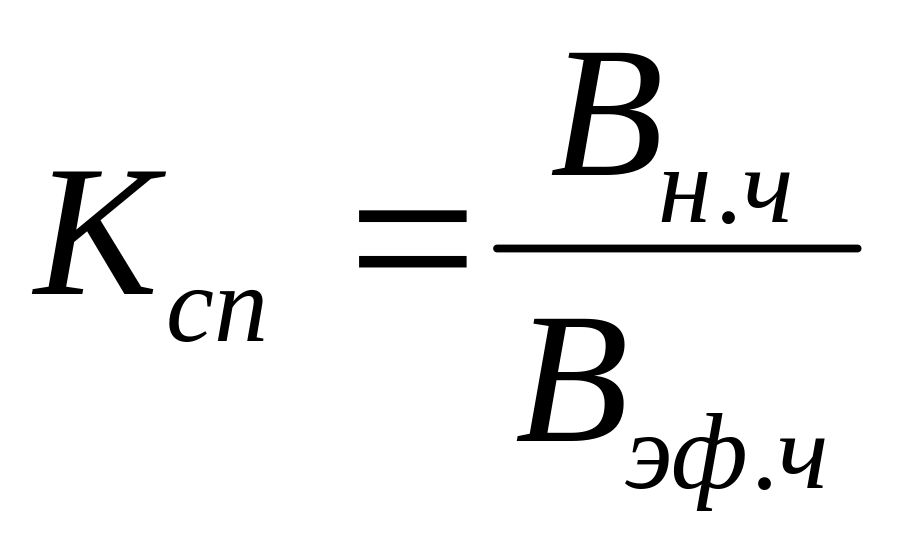 $K_{сп} = \frac{B_{н.ч}}{B_{эф.ч}}$